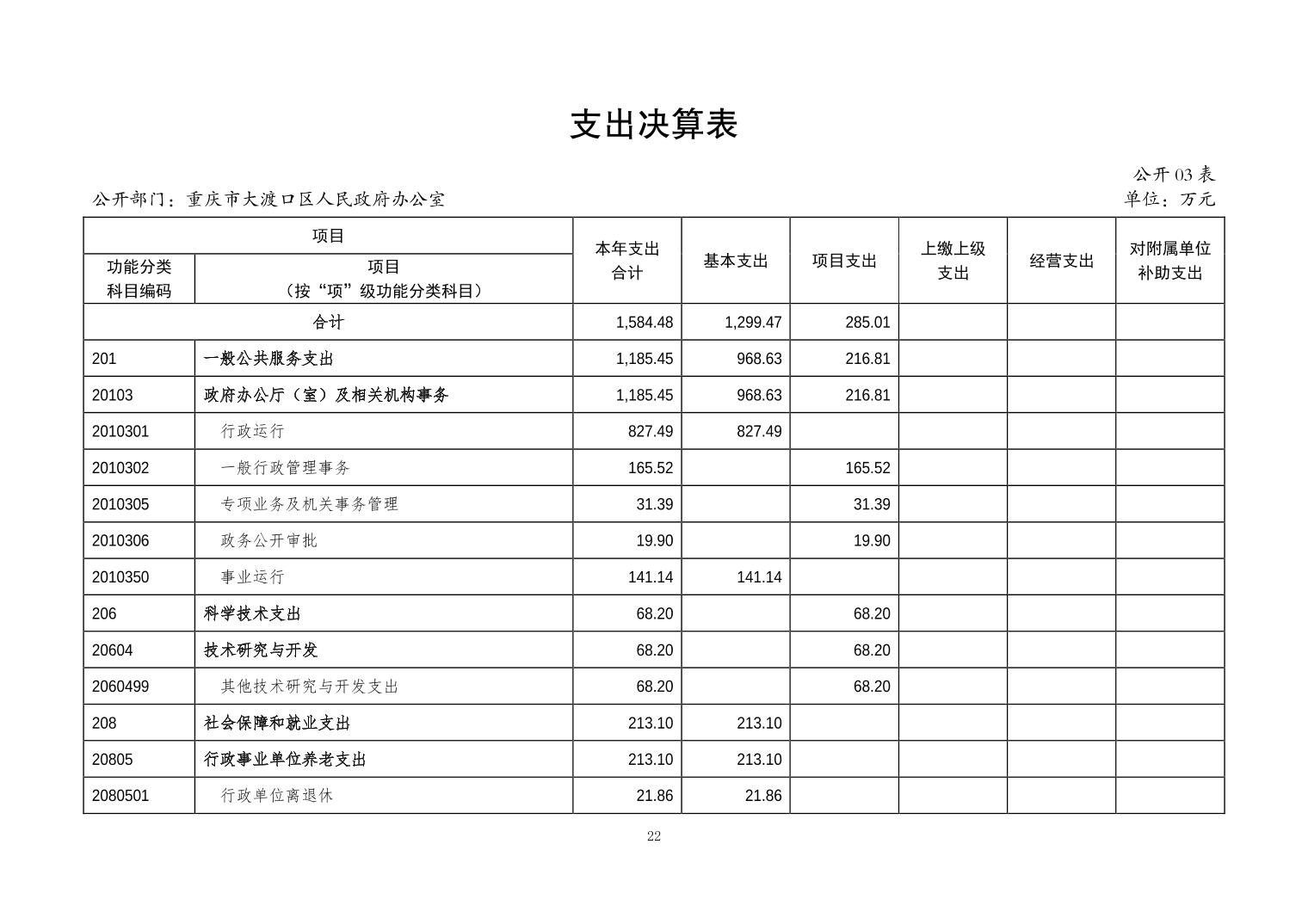 支出决算表

公开 03 表

公开部门：重庆市大渡口区人民政府办公室

单位：万元

| 项目 | | 本年支出合计 | 基本支出 | 项目支出 | 上缴上级支出 | 经营支出 | 对附属单位补助支出 |
|---|---|---|---|---|---|---|---|
| 功能分类科目编码 | 项目（按“项”级功能分类科目） | | | | | | |
| 合计 | | 1,584.48 | 1,299.47 | 285.01 | | | |
| 201 | 一般公共服务支出 | 1,185.45 | 968.63 | 216.81 | | | |
| 20103 | 政府办公厅（室）及相关机构事务 | 1,185.45 | 968.63 | 216.81 | | | |
| 2010301 | 行政运行 | 827.49 | 827.49 | | | | |
| 2010302 | 一般行政管理事务 | 165.52 | | 165.52 | | | |
| 2010305 | 专项业务及机关事务管理 | 31.39 | | 31.39 | | | |
| 2010306 | 政务公开审批 | 19.90 | | 19.90 | | | |
| 2010350 | 事业运行 | 141.14 | 141.14 | | | | |
| 206 | 科学技术支出 | 68.20 | | 68.20 | | | |
| 20604 | 技术研究与开发 | 68.20 | | 68.20 | | | |
| 2060499 | 其他技术研究与开发支出 | 68.20 | | 68.20 | | | |
| 208 | 社会保障和就业支出 | 213.10 | 213.10 | | | | |
| 20805 | 行政事业单位养老支出 | 213.10 | 213.10 | | | | |
| 2080501 | 行政单位离退休 | 21.86 | 21.86 | | | | |

22